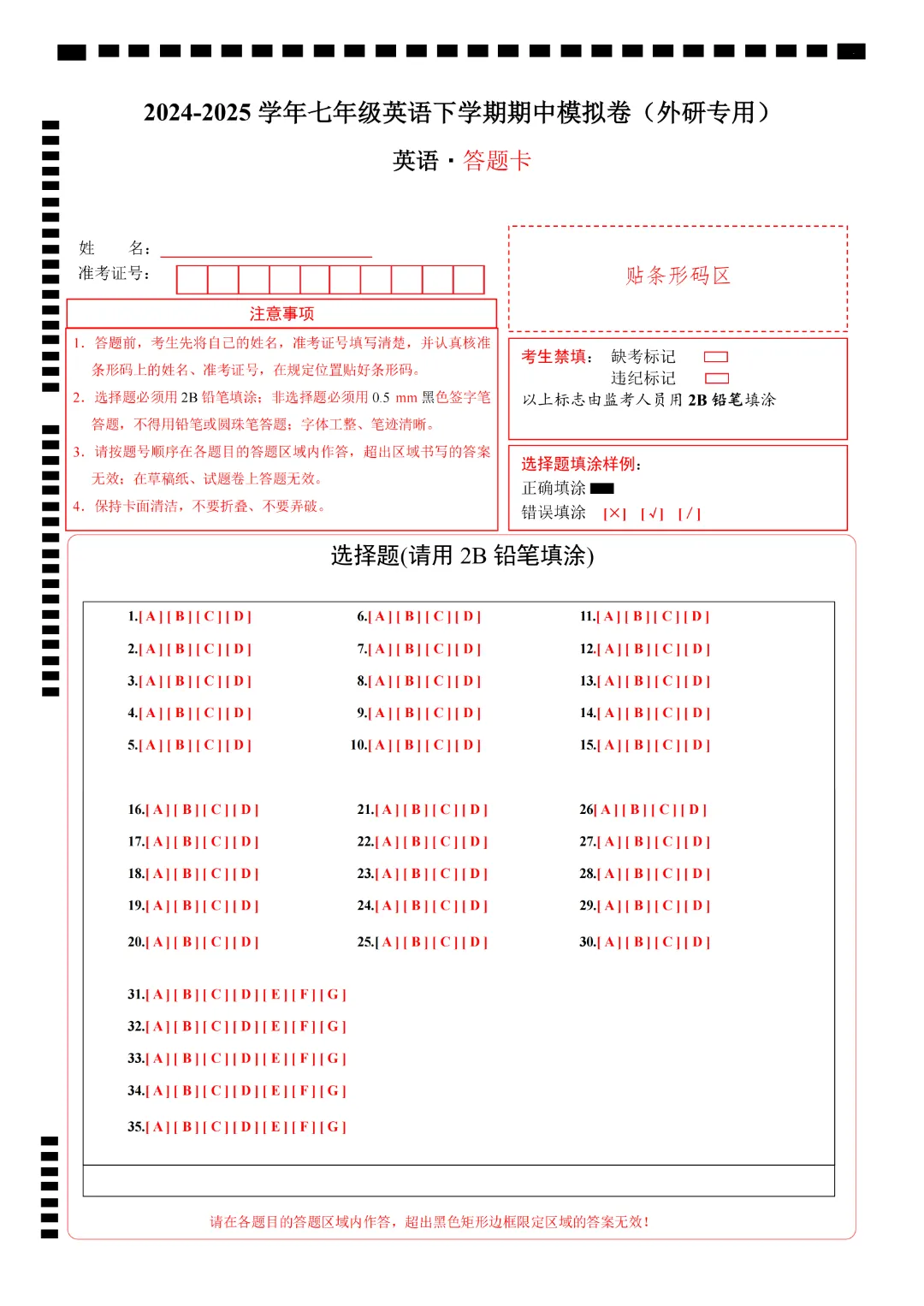 2024-2025 学年七年级英语下学期期中模拟卷（外研专用）

英语 · 答题卡

姓　　名：

准考证号：

贴条形码区

注意事项

1. 答题前，考生先将自己的姓名，准考证号填写清楚，并认真核准条形码上的姓名、准考证号，在规定位置贴好条形码。
2. 选择题必须用 2B 铅笔填涂；非选择题必须用 0.5 mm 黑色签字笔答题，不得用铅笔或圆珠笔答题；字体工整、笔迹清晰。
3. 请按题号顺序在各题目的答题区域内作答，超出区域书写的答案无效；在草稿纸、试题卷上答题无效。
4. 保持卡面清洁，不要折叠、不要弄破。

考生禁填：　缺考标记
　　　　　　违纪标记
以上标志由监考人员用 2B 铅笔填涂

选择题填涂样例：
正确填涂
错误填涂　[×]　[√]　[/]

选择题(请用 2B 铅笔填涂)

1.[ A ] [ B ] [ C ] [ D ]
2.[ A ] [ B ] [ C ] [ D ]
3.[ A ] [ B ] [ C ] [ D ]
4.[ A ] [ B ] [ C ] [ D ]
5.[ A ] [ B ] [ C ] [ D ]

6.[ A ] [ B ] [ C ] [ D ]
7.[ A ] [ B ] [ C ] [ D ]
8.[ A ] [ B ] [ C ] [ D ]
9.[ A ] [ B ] [ C ] [ D ]
10.[ A ] [ B ] [ C ] [ D ]

11.[ A ] [ B ] [ C ] [ D ]
12.[ A ] [ B ] [ C ] [ D ]
13.[ A ] [ B ] [ C ] [ D ]
14.[ A ] [ B ] [ C ] [ D ]
15.[ A ] [ B ] [ C ] [ D ]

16.[ A ] [ B ] [ C ] [ D ]
17.[ A ] [ B ] [ C ] [ D ]
18.[ A ] [ B ] [ C ] [ D ]
19.[ A ] [ B ] [ C ] [ D ]
20.[ A ] [ B ] [ C ] [ D ]

21.[ A ] [ B ] [ C ] [ D ]
22.[ A ] [ B ] [ C ] [ D ]
23.[ A ] [ B ] [ C ] [ D ]
24.[ A ] [ B ] [ C ] [ D ]
25.[ A ] [ B ] [ C ] [ D ]

26[ A ] [ B ] [ C ] [ D ]
27.[ A ] [ B ] [ C ] [ D ]
28.[ A ] [ B ] [ C ] [ D ]
29.[ A ] [ B ] [ C ] [ D ]
30.[ A ] [ B ] [ C ] [ D ]

31.[ A ] [ B ] [ C ] [ D ] [ E ] [ F ] [ G ]
32.[ A ] [ B ] [ C ] [ D ] [ E ] [ F ] [ G ]
33.[ A ] [ B ] [ C ] [ D ] [ E ] [ F ] [ G ]
34.[ A ] [ B ] [ C ] [ D ] [ E ] [ F ] [ G ]
35.[ A ] [ B ] [ C ] [ D ] [ E ] [ F ] [ G ]

请在各题目的答题区域内作答，超出黑色矩形边框限定区域的答案无效！